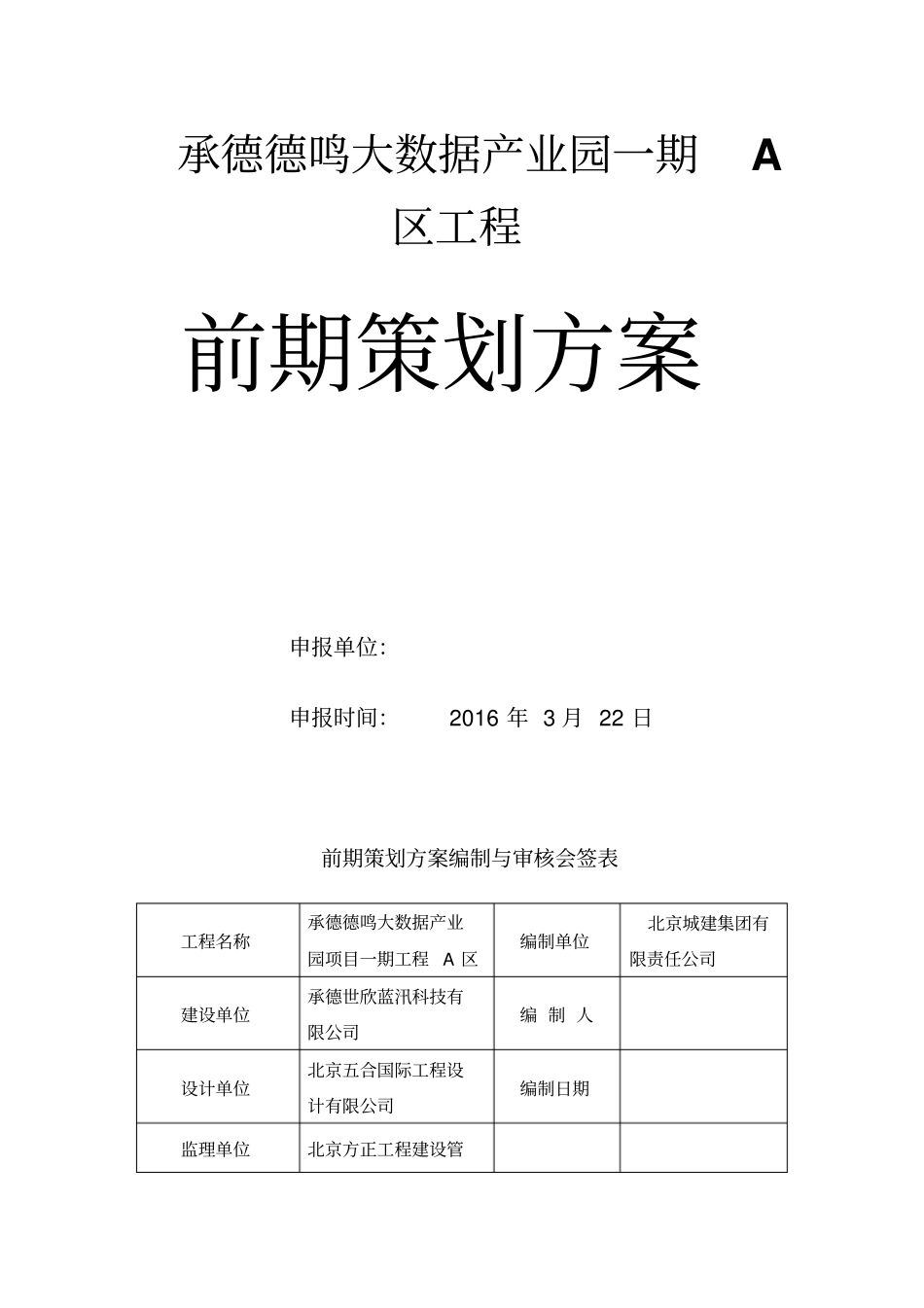 承德德鸣大数据产业园一期 A 区工程

前期策划方案

申报单位:

申报时间: 2016 年 3 月 22 日

前期策划方案编制与审核会签表

| 工程名称 | 承德德鸣大数据产业园项目一期工程 A 区 | 编制单位 | 北京城建集团有限责任公司 |
|---|---|---|---|
| 建设单位 | 承德世欣蓝汛科技有限公司 | 编 制 人 | |
| 设计单位 | 北京五合国际工程设计有限公司 | 编制日期 | |
| 监理单位 | 北京方正工程建设管 | | |